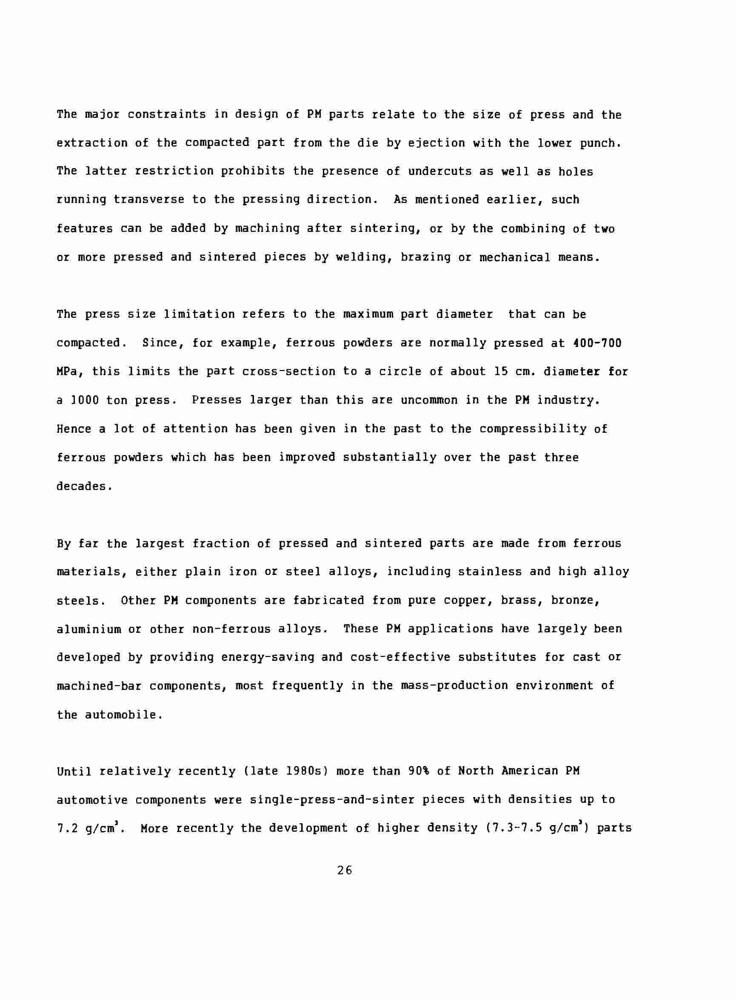 The major constraints in design of PM parts relate to the size of press and the extraction of the compacted part from the die by ejection with the lower punch. The latter restriction prohibits the presence of undercuts as well as holes running transverse to the pressing direction. As mentioned earlier, such features can be added by machining after sintering, or by the combining of two or more pressed and sintered pieces by welding, brazing or mechanical means.

The press size limitation refers to the maximum part diameter that can be compacted. Since, for example, ferrous powders are normally pressed at 400-700 MPa, this limits the part cross-section to a circle of about 15 cm. diameter for a 1000 ton press. Presses larger than this are uncommon in the PM industry. Hence a lot of attention has been given in the past to the compressibility of ferrous powders which has been improved substantially over the past three decades.

By far the largest fraction of pressed and sintered parts are made from ferrous materials, either plain iron or steel alloys, including stainless and high alloy steels. Other PM components are fabricated from pure copper, brass, bronze, aluminium or other non-ferrous alloys. These PM applications have largely been developed by providing energy-saving and cost-effective substitutes for cast or machined-bar components, most frequently in the mass-production environment of the automobile.

Until relatively recently (late 1980s) more than 90% of North American PM automotive components were single-press-and-sinter pieces with densities up to 7.2 g/cm$^3$. More recently the development of higher density (7.3-7.5 g/cm$^3$) parts

26